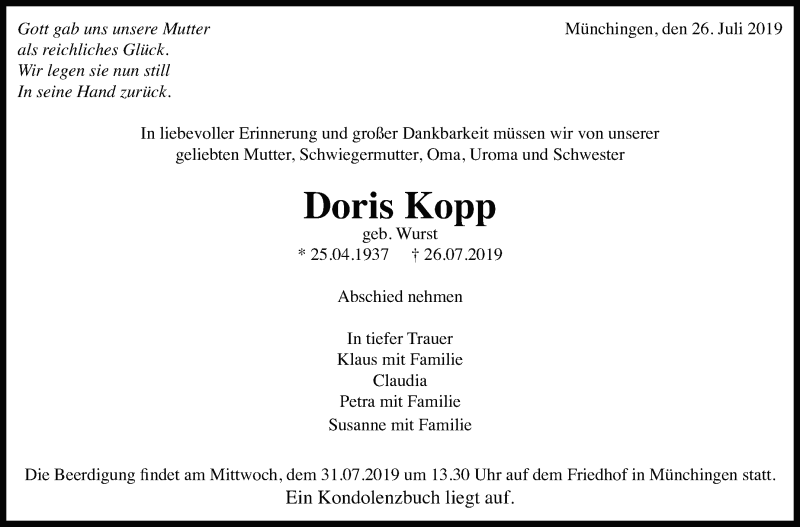 Gott gab uns unsere Mutter
als reichliches Glück.
Wir legen sie nun still
In seine Hand zurück.

Münchingen, den 26. Juli 2019

In liebevoller Erinnerung und großer Dankbarkeit müssen wir von unserer geliebten Mutter, Schwiegermutter, Oma, Uroma und Schwester

Doris Kopp
geb. Wurst
* 25.04.1937 † 26.07.2019

Abschied nehmen

In tiefer Trauer
Klaus mit Familie
Claudia
Petra mit Familie
Susanne mit Familie

Die Beerdigung findet am Mittwoch, dem 31.07.2019 um 13.30 Uhr auf dem Friedhof in Münchingen statt.
Ein Kondolenzbuch liegt auf.